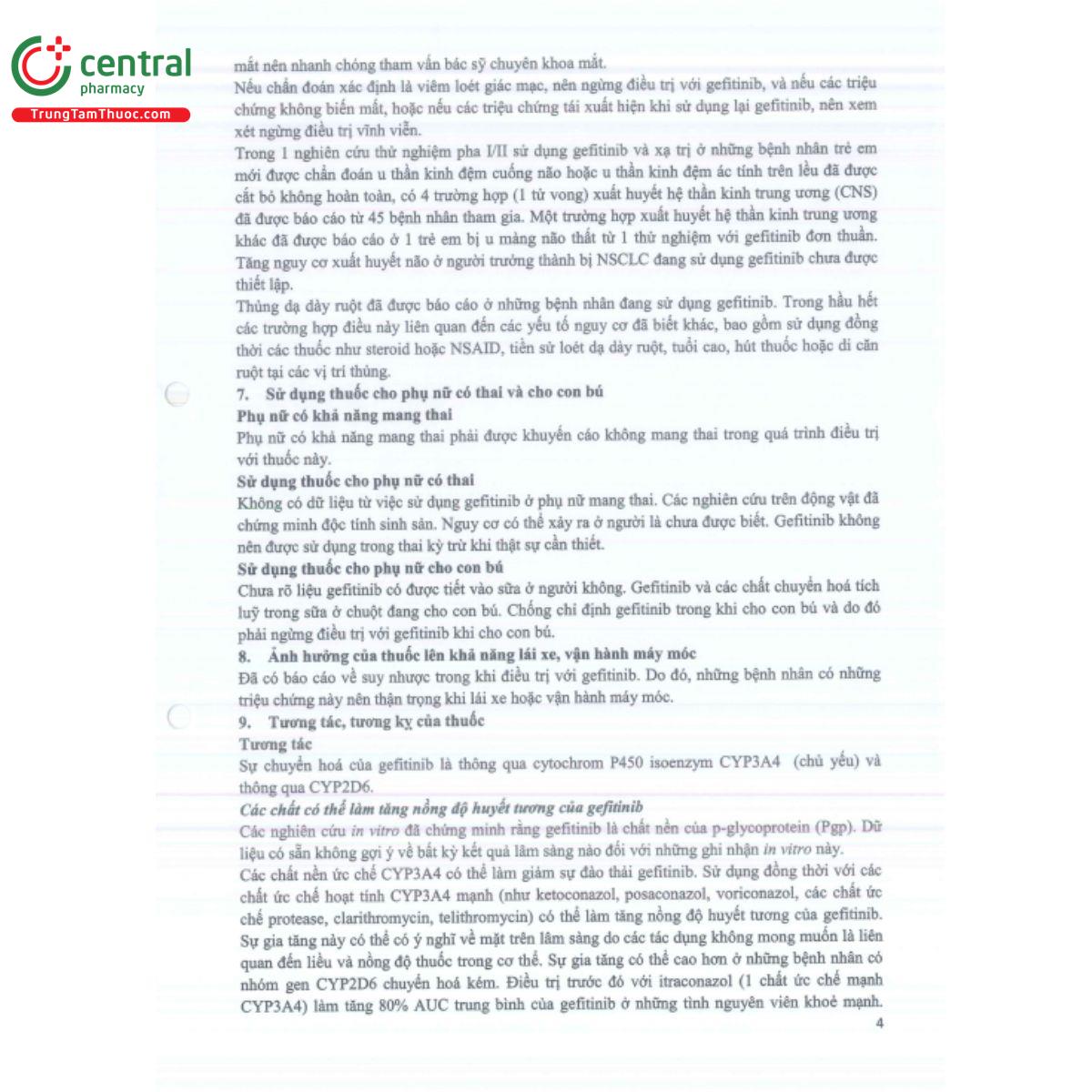 central
pharmacy
TrungTamThuoc.com

mắt nên nhanh chóng tham vấn bác sỹ chuyên khoa mắt.
Nếu chẩn đoán xác định là viêm loét giác mạc, nên ngừng điều trị với gefitinib, và nếu các triệu chứng không biến mất, hoặc nếu các triệu chứng tái xuất hiện khi sử dụng lại gefitinib, nên xem xét ngừng điều trị vĩnh viễn.
Trong 1 nghiên cứu thử nghiệm pha I/II sử dụng gefitinib và xạ trị ở những bệnh nhân trẻ em mới được chẩn đoán u thần kinh đệm cuống não hoặc u thần kinh đệm ác tính trên lều đã được cắt bỏ không hoàn toàn, có 4 trường hợp (1 tử vong) xuất huyết hệ thần kinh trung ương (CNS) đã được báo cáo từ 45 bệnh nhân tham gia. Một trường hợp xuất huyết hệ thần kinh trung ương khác đã được báo cáo ở 1 trẻ em bị u màng não thất từ 1 thử nghiệm với gefitinib đơn thuần. Tăng nguy cơ xuất huyết não ở người trưởng thành bị NSCLC đang sử dụng gefitinib chưa được thiết lập.
Thủng dạ dày ruột đã được báo cáo ở những bệnh nhân đang sử dụng gefitinib. Trong hầu hết các trường hợp điều này liên quan đến các yếu tố nguy cơ đã biết khác, bao gồm sử dụng đồng thời các thuốc như steroid hoặc NSAID, tiền sử loét dạ dày ruột, tuổi cao, hút thuốc hoặc di căn ruột tại các vị trí thủng.
7. Sử dụng thuốc cho phụ nữ có thai và cho con bú
Phụ nữ có khả năng mang thai
Phụ nữ có khả năng mang thai phải được khuyến cáo không mang thai trong quá trình điều trị với thuốc này.
Sử dụng thuốc cho phụ nữ có thai
Không có dữ liệu từ việc sử dụng gefitinib ở phụ nữ mang thai. Các nghiên cứu trên động vật đã chứng minh độc tính sinh sản. Nguy cơ có thể xảy ra ở người là chưa được biết. Gefitinib không nên được sử dụng trong thai kỳ trừ khi thật sự cần thiết.
Sử dụng thuốc cho phụ nữ cho con bú
Chưa rõ liệu gefitinib có được tiết vào sữa ở người không. Gefitinib và các chất chuyển hoá tích luỹ trong sữa ở chuột đang cho con bú. Chống chỉ định gefitinib trong khi cho con bú và do đó phải ngừng điều trị với gefitinib khi cho con bú.
8. Ảnh hưởng của thuốc lên khả năng lái xe, vận hành máy móc
Đã có báo cáo về suy nhược trong khi điều trị với gefitinib. Do đó, những bệnh nhân có những triệu chứng này nên thận trọng khi lái xe hoặc vận hành máy móc.
9. Tương tác, tương kỵ của thuốc
Tương tác
Sự chuyển hoá của gefitinib là thông qua cytochrom P450 isoenzym CYP3A4 (chủ yếu) và thông qua CYP2D6.
Các chất có thể làm tăng nồng độ huyết tương của gefitinib
Các nghiên cứu in vitro đã chứng minh rằng gefitinib là chất nền của p-glycoprotein (Pgp). Dữ liệu có sẵn không gợi ý về bất kỳ kết quả lâm sàng nào đối với những ghi nhận in vitro này.
Các chất nền ức chế CYP3A4 có thể làm giảm sự đào thải gefitinib. Sử dụng đồng thời với các chất ức chế hoạt tính CYP3A4 mạnh (như ketoconazol, posaconazol, voriconazol, các chất ức chế protease, clarithromycin, telithromycin) có thể làm tăng nồng độ huyết tương của gefitinib. Sự gia tăng này có thể có ý nghĩ về mặt trên lâm sàng do các tác dụng không mong muốn là liên quan đến liều và nồng độ thuốc trong cơ thể. Sự gia tăng có thể cao hơn ở những bệnh nhân có nhóm gen CYP2D6 chuyển hoá kém. Điều trị trước đó với itraconazol (1 chất ức chế mạnh CYP3A4) làm tăng 80% AUC trung bình của gefitinib ở những tình nguyện viên khoẻ mạnh.
4